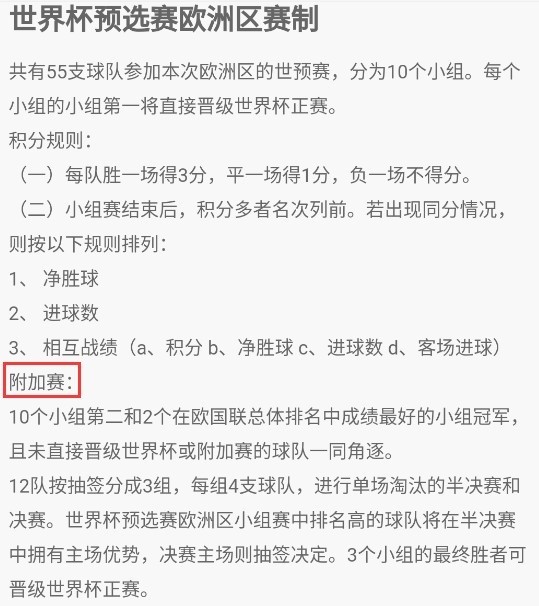 世界杯预选赛欧洲区赛制

共有55支球队参加本次欧洲区的世预赛，分为10个小组。每个小组的小组第一将直接晋级世界杯正赛。
积分规则：
（一）每队胜一场得3分，平一场得1分，负一场不得分。
（二）小组赛结束后，积分多者名次列前。若出现同分情况，则按以下规则排列：
1、 净胜球
2、 进球数
3、 相互战绩（a、积分 b、净胜球 c、进球数 d、客场进球）
附加赛：
10个小组第二和2个在欧国联总体排名中成绩最好的小组冠军，且未直接晋级世界杯或附加赛的球队一同角逐。
12队按抽签分成3组，每组4支球队，进行单场淘汰的半决赛和决赛。世界杯预选赛欧洲区小组赛中排名高的球队将在半决赛中拥有主场优势，决赛主场则抽签决定。3个小组的最终胜者可晋级世界杯正赛。